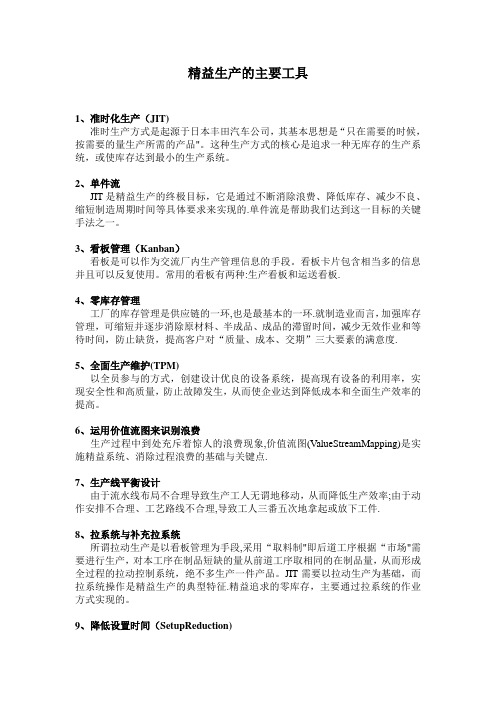 精益生产的主要工具

1、准时化生产（JIT）
准时生产方式是起源于日本丰田汽车公司，其基本思想是“只在需要的时候，按需要的量生产所需的产品”。这种生产方式的核心是追求一种无库存的生产系统，或使库存达到最小的生产系统。

2、单件流
JIT 是精益生产的终极目标，它是通过不断消除浪费、降低库存、减少不良、缩短制造周期时间等具体要求来实现的.单件流是帮助我们达到这一目标的关键手法之一。

3、看板管理（Kanban）
看板是可以作为交流厂内生产管理信息的手段。看板卡片包含相当多的信息并且可以反复使用。常用的看板有两种:生产看板和运送看板.

4、零库存管理
工厂的库存管理是供应链的一环,也是最基本的一环.就制造业而言,加强库存管理，可缩短并逐步消除原材料、半成品、成品的滞留时间，减少无效作业和等待时间，防止缺货，提高客户对“质量、成本、交期”三大要素的满意度.

5、全面生产维护(TPM)
以全员参与的方式，创建设计优良的设备系统，提高现有设备的利用率，实现安全性和高质量，防止故障发生，从而使企业达到降低成本和全面生产效率的提高。

6、运用价值流图来识别浪费
生产过程中到处充斥着惊人的浪费现象,价值流图(ValueStreamMapping)是实施精益系统、消除过程浪费的基础与关键点.

7、生产线平衡设计
由于流水线布局不合理导致生产工人无谓地移动，从而降低生产效率;由于动作安排不合理、工艺路线不合理,导致工人三番五次地拿起或放下工件.

8、拉系统与补充拉系统
所谓拉动生产是以看板管理为手段,采用“取料制”即后道工序根据“市场”需要进行生产，对本工序在制品短缺的量从前道工序取相同的在制品量，从而形成全过程的拉动控制系统，绝不多生产一件产品。JIT 需要以拉动生产为基础，而拉系统操作是精益生产的典型特征.精益追求的零库存，主要通过拉系统的作业方式实现的。

9、降低设置时间（SetupReduction）